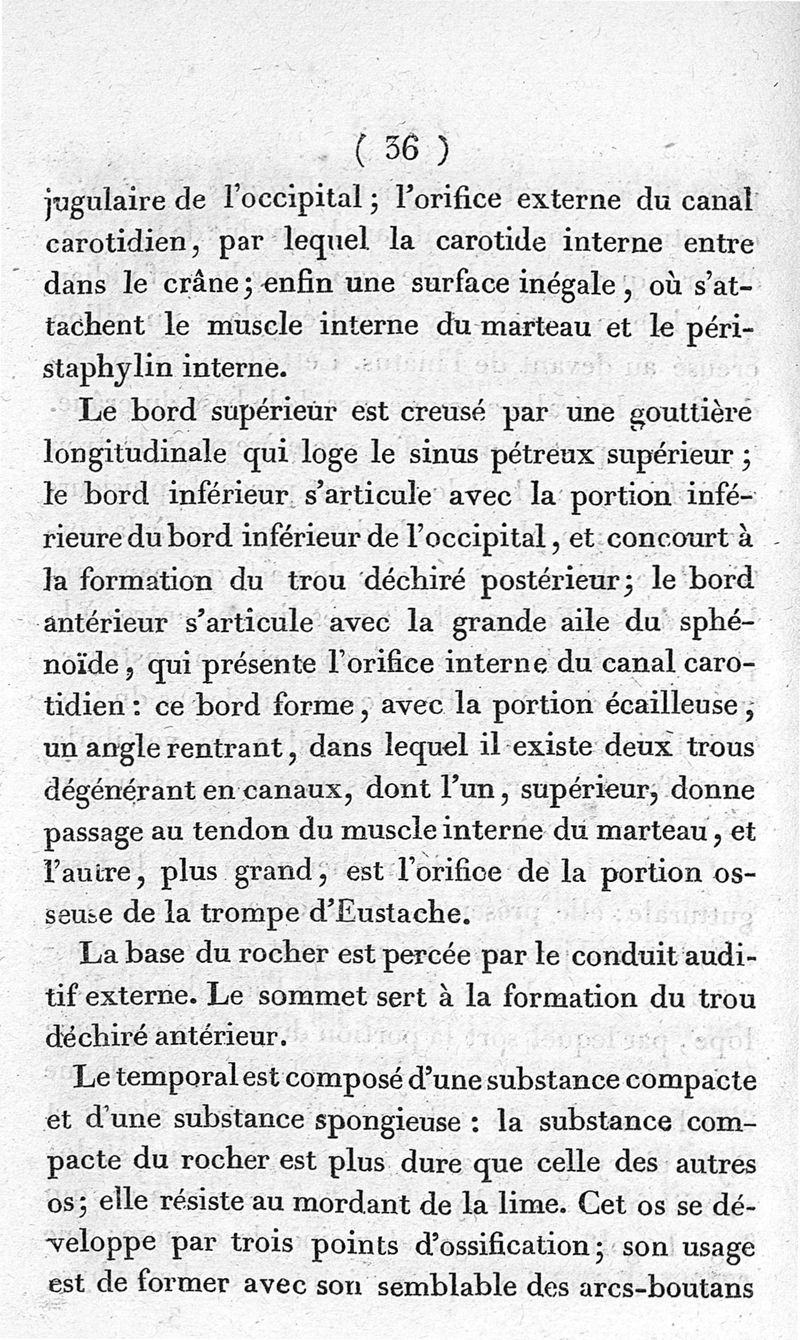 ( 36 )

jugulaire de l'occipital ; l'orifice externe du canal carotidien, par lequel la carotide interne entre dans le crâne ; enfin une surface inégale, où s'attachent le muscle interne du marteau et le péristaphylin interne.

Le bord supérieur est creusé par une gouttière longitudinale qui loge le sinus pétreux supérieur ; le bord inférieur s'articule avec la portion inférieure du bord inférieur de l'occipital, et concourt à la formation du trou déchiré postérieur ; le bord antérieur s'articule avec la grande aile du sphénoïde, qui présente l'orifice interne du canal carotidien : ce bord forme, avec la portion écailleuse, un angle rentrant, dans lequel il existe deux trous dégénérant en canaux, dont l'un, supérieur, donne passage au tendon du muscle interne du marteau, et l'autre, plus grand, est l'orifice de la portion osseuse de la trompe d'Eustache.

La base du rocher est percée par le conduit auditif externe. Le sommet sert à la formation du trou déchiré antérieur.

Le temporal est composé d'une substance compacte et d'une substance spongieuse : la substance compacte du rocher est plus dure que celle des autres os ; elle résiste au mordant de la lime. Cet os se développe par trois points d'ossification ; son usage est de former avec son semblable des arcs-boutans